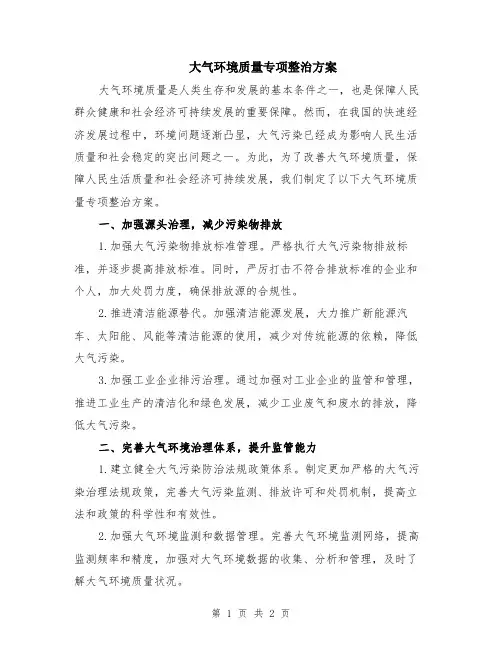 大气环境质量专项整治方案

大气环境质量是人类生存和发展的基本条件之一，也是保障人民群众健康和社会经济可持续发展的重要保障。然而，在我国的快速经济发展过程中，环境问题逐渐凸显，大气污染已经成为影响人民生活质量和社会稳定的突出问题之一。为此，为了改善大气环境质量，保障人民生活质量和社会经济可持续发展，我们制定了以下大气环境质量专项整治方案。

一、加强源头治理，减少污染物排放

1.加强大气污染物排放标准管理。严格执行大气污染物排放标准，并逐步提高排放标准。同时，严厉打击不符合排放标准的企业和个人，加大处罚力度，确保排放源的合规性。

2.推进清洁能源替代。加强清洁能源发展，大力推广新能源汽车、太阳能、风能等清洁能源的使用，减少对传统能源的依赖，降低大气污染。

3.加强工业企业排污治理。通过加强对工业企业的监管和管理，推进工业生产的清洁化和绿色发展，减少工业废气和废水的排放，降低大气污染。

二、完善大气环境治理体系，提升监管能力

1.建立健全大气污染防治法规政策体系。制定更加严格的大气污染治理法规政策，完善大气污染监测、排放许可和处罚机制，提高立法和政策的科学性和有效性。

2.加强大气环境监测和数据管理。完善大气环境监测网络，提高监测频率和精度，加强对大气环境数据的收集、分析和管理，及时了解大气环境质量状况。

第 1 页 共 2 页